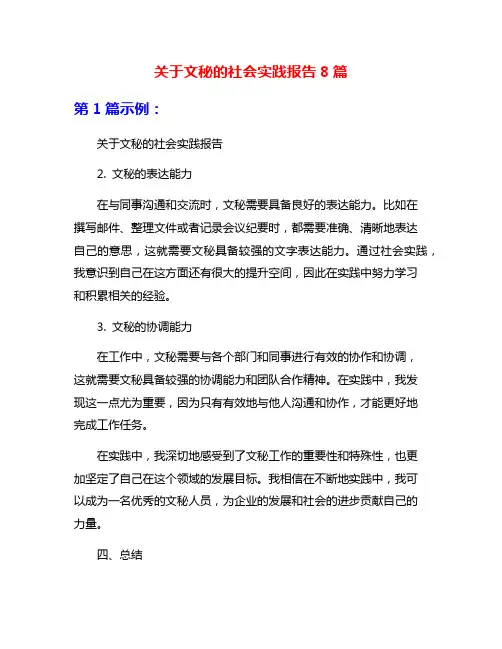 关于文秘的社会实践报告 8 篇

第 1 篇示例：

关于文秘的社会实践报告

2. 文秘的表达能力

在与同事沟通和交流时，文秘需要具备良好的表达能力。比如在撰写邮件、整理文件或者记录会议纪要时，都需要准确、清晰地表达自己的意思，这就需要文秘具备较强的文字表达能力。通过社会实践，我意识到自己在这方面还有很大的提升空间，因此在实践中努力学习和积累相关的经验。

3. 文秘的协调能力

在工作中，文秘需要与各个部门和同事进行有效的协作和协调，这就需要文秘具备较强的协调能力和团队合作精神。在实践中，我发现这一点尤为重要，因为只有有效地与他人沟通和协作，才能更好地完成工作任务。

在实践中，我深切地感受到了文秘工作的重要性和特殊性，也更加坚定了自己在这个领域的发展目标。我相信在不断地实践中，我可以成为一名优秀的文秘人员，为企业的发展和社会的进步贡献自己的力量。

四、总结